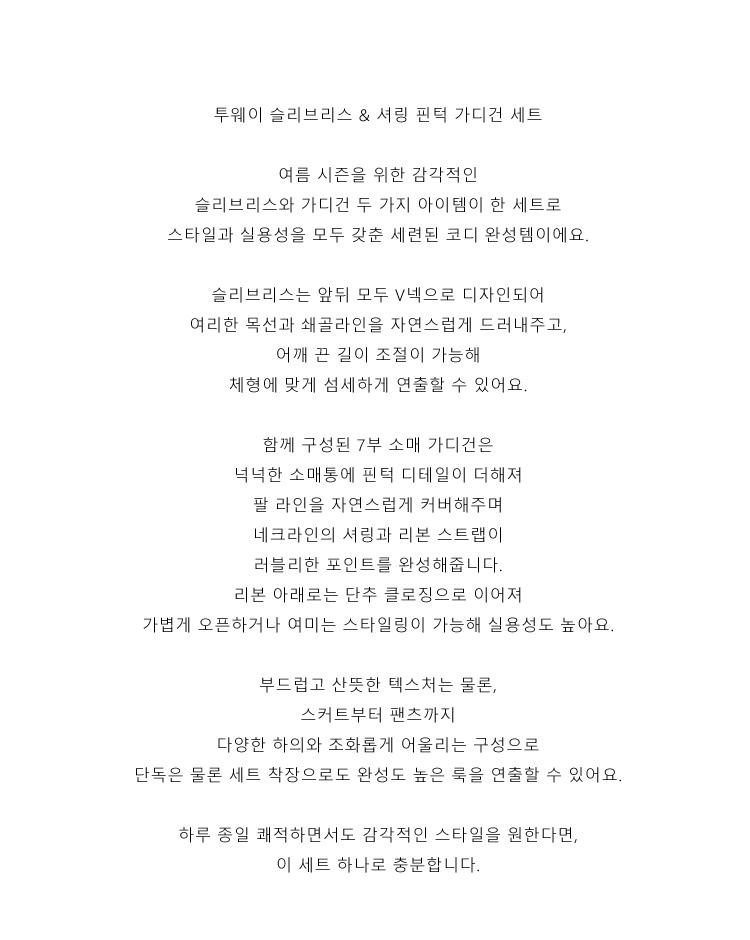 투웨이 슬리브리스 & 셔링 핀턱 가디건 세트

여름 시즌을 위한 감각적인
슬리브리스와 가디건 두 가지 아이템이 한 세트로
스타일과 실용성을 모두 갖춘 세련된 코디 완성템이에요.

슬리브리스는 앞뒤 모두 V넥으로 디자인되어
여리한 목선과 쇄골라인을 자연스럽게 드러내주고,
어깨 끈 길이 조절이 가능해
체형에 맞게 섬세하게 연출할 수 있어요.

함께 구성된 7부 소매 가디건은
넉넉한 소매통에 핀턱 디테일이 더해져
팔 라인을 자연스럽게 커버해주며
네크라인의 셔링과 리본 스트랩이
러블리한 포인트를 완성해줍니다.
리본 아래로는 단추 클로징으로 이어져
가볍게 오픈하거나 여미는 스타일링이 가능해 실용성도 높아요.

부드럽고 산뜻한 텍스처는 물론,
스커트부터 팬츠까지
다양한 하의와 조화롭게 어울리는 구성으로
단독은 물론 세트 착장으로도 완성도 높은 룩을 연출할 수 있어요.

하루 종일 쾌적하면서도 감각적인 스타일을 원한다면,
이 세트 하나로 충분합니다.